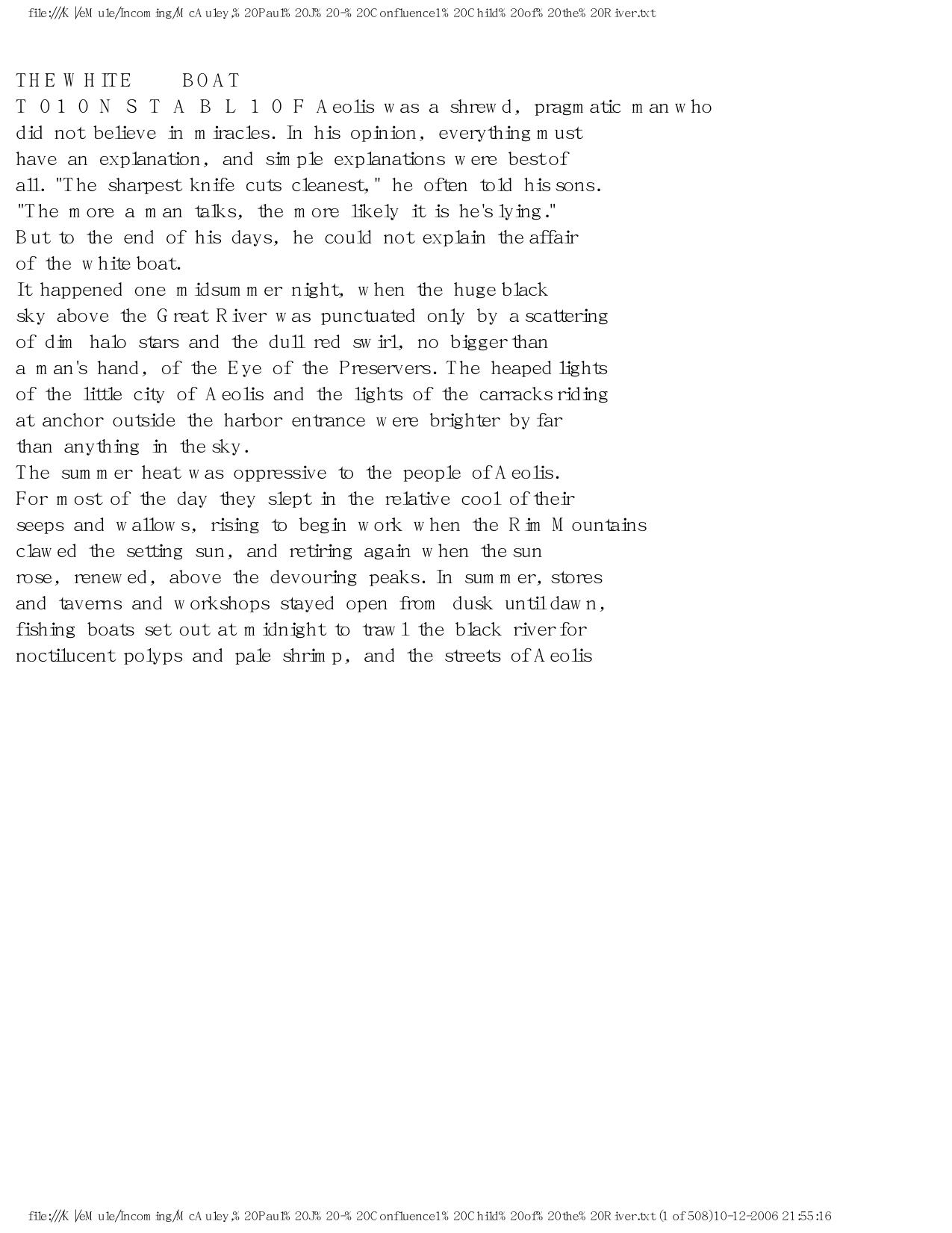 file:///K|/eMule/Incoming/McAuley,%20Paul%20J%20-%20Confluence1%20Child%20of%20the%20River.txt

THE WHITE BOAT
T 0 1 0 N S T A B L 1 0 F Aeolis was a shrewd, pragmatic man who did not believe in miracles. In his opinion, everything must have an explanation, and simple explanations were best of all. "The sharpest knife cuts cleanest," he often told his sons. "The more a man talks, the more likely it is he's lying."
But to the end of his days, he could not explain the affair of the white boat.
It happened one midsummer night, when the huge black sky above the Great River was punctuated only by a scattering of dim halo stars and the dull red swirl, no bigger than a man's hand, of the Eye of the Preservers. The heaped lights of the little city of Aeolis and the lights of the carracks riding at anchor outside the harbor entrance were brighter by far than anything in the sky.
The summer heat was oppressive to the people of Aeolis. For most of the day they slept in the relative cool of their seeps and wallows, rising to begin work when the Rim Mountains clawed the setting sun, and retiring again when the sun rose, renewed, above the devouring peaks. In summer, stores and taverns and workshops stayed open from dusk until dawn, fishing boats set out at midnight to trawl the black river for noctilucent polyps and pale shrimp, and the streets of Aeolis

file:///K|/eMule/Incoming/McAuley,%20Paul%20J%20-%20Confluence1%20Child%20of%20the%20River.txt (1 of 508)10-12-2006 21:55:16